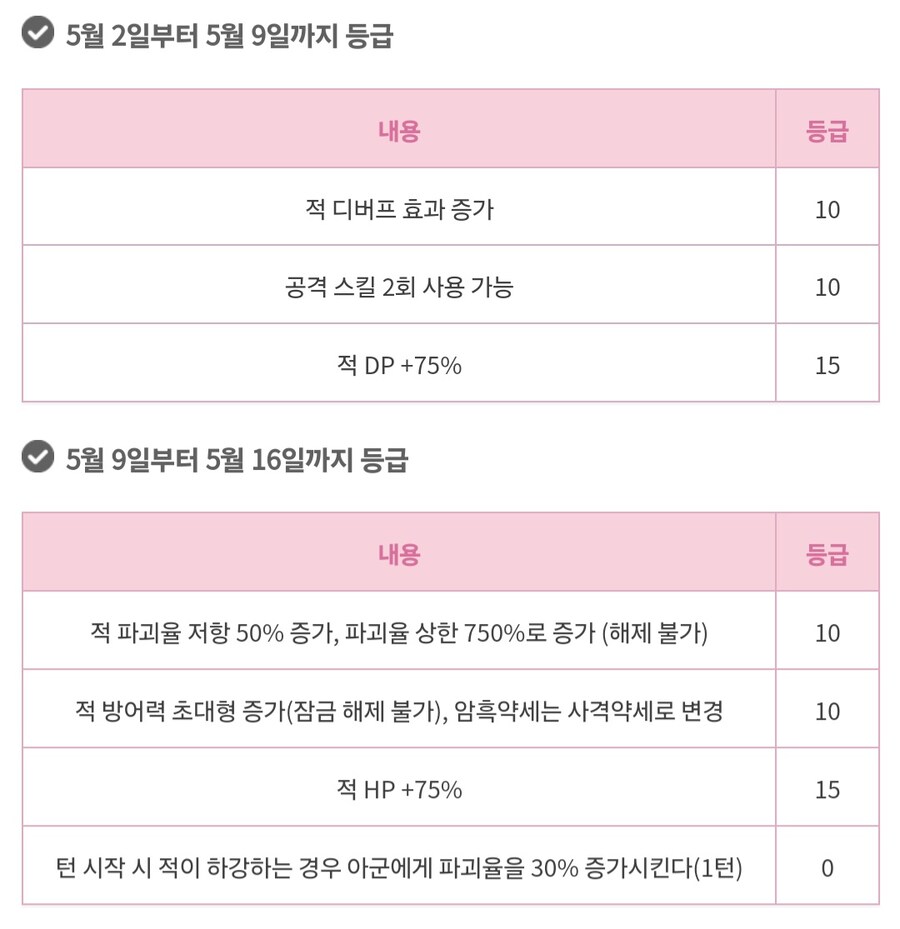 5월 2일부터 5월 9일까지 등급

| 내용 | 등급 |
|---|---|
| 적 디버프 효과 증가 | 10 |
| 공격 스킬 2회 사용 가능 | 10 |
| 적 DP +75% | 15 |

5월 9일부터 5월 16일까지 등급

| 내용 | 등급 |
|---|---|
| 적 파괴율 저항 50% 증가, 파괴율 상한 750%로 증가 (해제 불가) | 10 |
| 적 방어력 초대형 증가(잠금 해제 불가), 암흑약세는 사격약세로 변경 | 10 |
| 적 HP +75% | 15 |
| 턴 시작 시 적이 하강하는 경우 아군에게 파괴율을 30% 증가시킨다(1턴) | 0 |